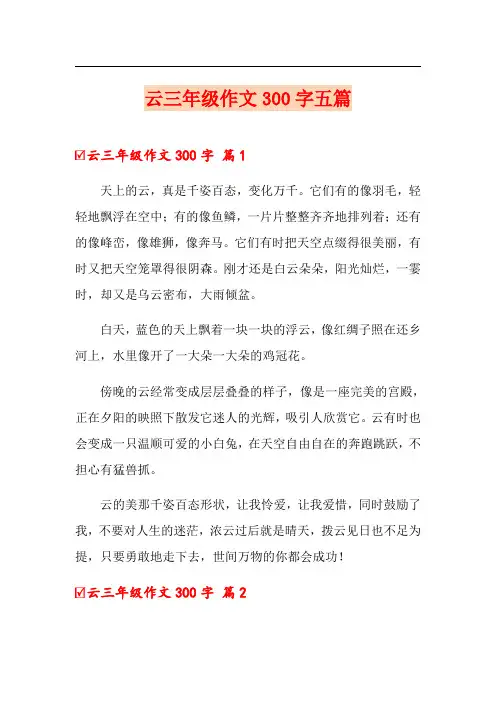 云三年级作文 300 字五篇

☑云三年级作文 300 字 篇 1

天上的云，真是千姿百态，变化万千。它们有的像羽毛，轻轻地飘浮在空中；有的像鱼鳞，一片片整整齐齐地排列着；还有的像峰峦，像雄狮，像奔马。它们有时把天空点缀得很美丽，有时又把天空笼罩得很阴森。刚才还是白云朵朵，阳光灿烂，一霎时，却又是乌云密布，大雨倾盆。

白天，蓝色的天上飘着一块一块的浮云，像红绸子照在还乡河上，水里像开了一大朵一大朵的鸡冠花。

傍晚的云经常变成层层叠叠的样子，像是一座完美的宫殿，正在夕阳的映照下散发它迷人的光辉，吸引人欣赏它。云有时也会变成一只温顺可爱的小白兔，在天空自由自在的奔跑跳跃，不担心有猛兽抓。

云的美那千姿百态形状，让我怜爱，让我爱惜，同时鼓励了我，不要对人生的迷茫，浓云过后就是晴天，拨云见日也不足为提，只要勇敢地走下去，世间万物的你都会成功！

☑云三年级作文 300 字 篇 2